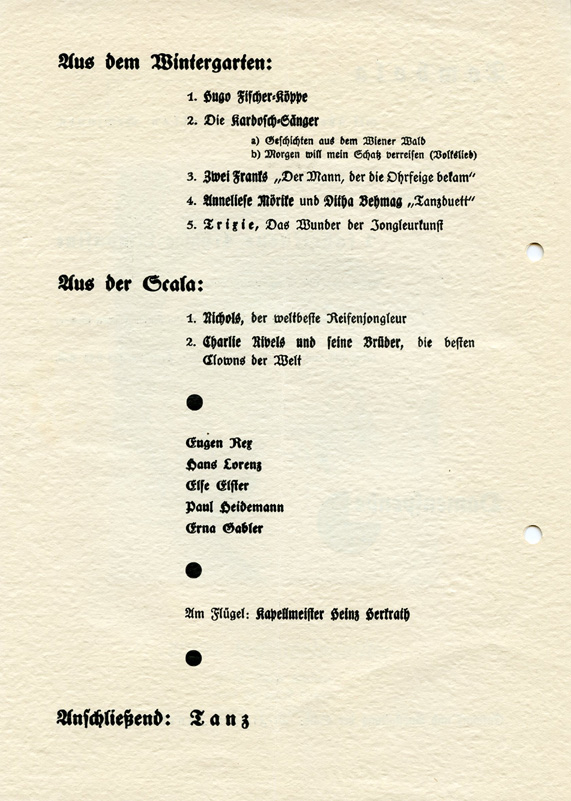 Aus dem Wintergarten:

1. Hugo Fischer-Köppe

2. Die Kardosch-Sänger

a) Geschichten aus dem Wiener Wald
b) Morgen will mein Schatz verreisen (Volkslied)

3. Zwei Franks „Der Mann, der die Ohrfeige bekam"

4. Anneliese Mörike und Ditha Behmag „Tanzduett"

5. Trixie, Das Wunder der Jongleurkunst

Aus der Scala:

1. Nichols, der weltbeste Reifenjongleur

2. Charlie Rivels und seine Brüder, die besten Clowns der Welt

Eugen Rex
Hans Lorenz
Else Elster
Paul Heidemann
Erna Gabler

Am Flügel: Kapellmeister Heinz Herkrath

Anschließend: Tanz